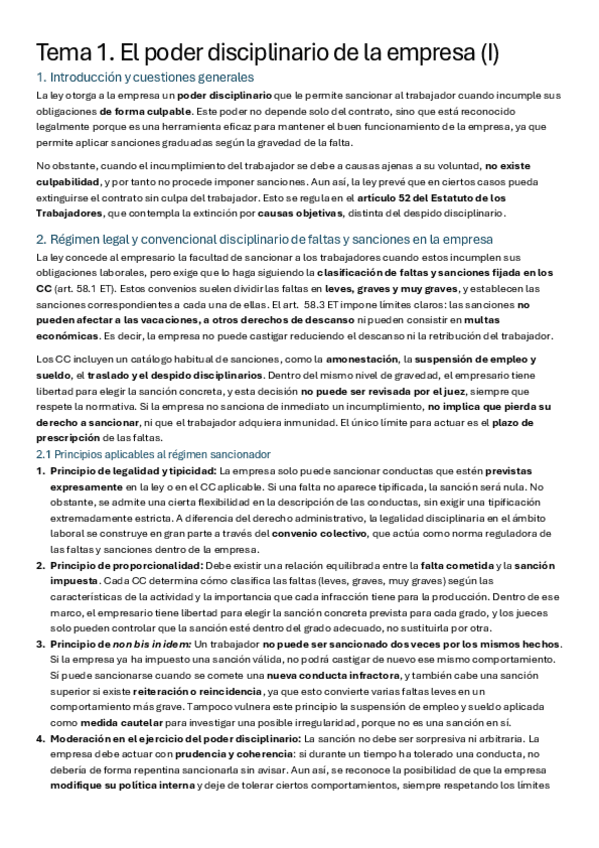 Tema 1. El poder disciplinario de la empresa (I)

1. Introducción y cuestiones generales

La ley otorga a la empresa un poder disciplinario que le permite sancionar al trabajador cuando incumple sus obligaciones de forma culpable. Este poder no depende solo del contrato, sino que está reconocido legalmente porque es una herramienta eficaz para mantener el buen funcionamiento de la empresa, ya que permite aplicar sanciones graduadas según la gravedad de la falta.

No obstante, cuando el incumplimiento del trabajador se debe a causas ajenas a su voluntad, no existe culpabilidad, y por tanto no procede imponer sanciones. Aun así, la ley prevé que en ciertos casos pueda extinguirse el contrato sin culpa del trabajador. Esto se regula en el artículo 52 del Estatuto de los Trabajadores, que contempla la extinción por causas objetivas, distinta del despido disciplinario.

2. Régimen legal y convencional disciplinario de faltas y sanciones en la empresa

La ley concede al empresario la facultad de sancionar a los trabajadores cuando estos incumplen sus obligaciones laborales, pero exige que lo haga siguiendo la clasificación de faltas y sanciones fijada en los CC (art. 58.1 ET). Estos convenios suelen dividir las faltas en leves, graves y muy graves, y establecen las sanciones correspondientes a cada una de ellas. El art. 58.3 ET impone límites claros: las sanciones no pueden afectar a las vacaciones, a otros derechos de descanso ni pueden consistir en multas económicas. Es decir, la empresa no puede castigar reduciendo el descanso ni la retribución del trabajador.

Los CC incluyen un catálogo habitual de sanciones, como la amonestación, la suspensión de empleo y sueldo, el traslado y el despido disciplinarios. Dentro del mismo nivel de gravedad, el empresario tiene libertad para elegir la sanción concreta, y esta decisión no puede ser revisada por el juez, siempre que respete la normativa. Si la empresa no sanciona de inmediato un incumplimiento, no implica que pierda su derecho a sancionar, ni que el trabajador adquiera inmunidad. El único límite para actuar es el plazo de prescripción de las faltas.

2.1 Principios aplicables al régimen sancionador

1. Principio de legalidad y tipicidad: La empresa solo puede sancionar conductas que estén previstas expresamente en la ley o en el CC aplicable. Si una falta no aparece tipificada, la sanción será nula. No obstante, se admite una cierta flexibilidad en la descripción de las conductas, sin exigir una tipificación extremadamente estricta. A diferencia del derecho administrativo, la legalidad disciplinaria en el ámbito laboral se construye en gran parte a través del convenio colectivo, que actúa como norma reguladora de las faltas y sanciones dentro de la empresa.
2. Principio de proporcionalidad: Debe existir una relación equilibrada entre la falta cometida y la sanción impuesta. Cada CC determina cómo clasifica las faltas (leves, graves, muy graves) según las características de la actividad y la importancia que cada infracción tiene para la producción. Dentro de ese marco, el empresario tiene libertad para elegir la sanción concreta prevista para cada grado, y los jueces solo pueden controlar que la sanción esté dentro del grado adecuado, no sustituirla por otra.
3. Principio de non bis in idem: Un trabajador no puede ser sancionado dos veces por los mismos hechos. Si la empresa ya ha impuesto una sanción válida, no podrá castigar de nuevo ese mismo comportamiento. Sí puede sancionarse cuando se comete una nueva conducta infractora, y también cabe una sanción superior si existe reiteración o reincidencia, ya que esto convierte varias faltas leves en un comportamiento más grave. Tampoco vulnera este principio la suspensión de empleo y sueldo aplicada como medida cautelar para investigar una posible irregularidad, porque no es una sanción en sí.
4. Moderación en el ejercicio del poder disciplinario: La sanción no debe ser sorpresiva ni arbitraria. La empresa debe actuar con prudencia y coherencia: si durante un tiempo ha tolerado una conducta, no debería de forma repentina sancionarla sin avisar. Aun así, se reconoce la posibilidad de que la empresa modifique su política interna y deje de tolerar ciertos comportamientos, siempre respetando los límites